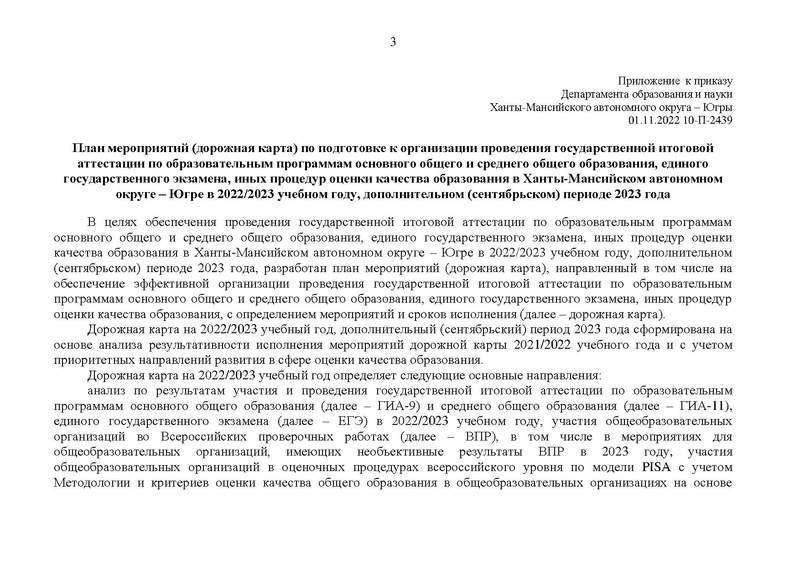 3

Приложение к приказу
Департамента образования и науки
Ханты-Мансийского автономного округа – Югры
01.11.2022 10-П-2439

План мероприятий (дорожная карта) по подготовке к организации проведения государственной итоговой аттестации по образовательным программам основного общего и среднего общего образования, единого государственного экзамена, иных процедур оценки качества образования в Ханты-Мансийском автономном округе – Югре в 2022/2023 учебном году, дополнительном (сентябрьском) периоде 2023 года

В целях обеспечения проведения государственной итоговой аттестации по образовательным программам основного общего и среднего общего образования, единого государственного экзамена, иных процедур оценки качества образования в Ханты-Мансийском автономном округе – Югре в 2022/2023 учебном году, дополнительном (сентябрьском) периоде 2023 года, разработан план мероприятий (дорожная карта), направленный в том числе на обеспечение эффективной организации проведения государственной итоговой аттестации по образовательным программам основного общего и среднего общего образования, единого государственного экзамена, иных процедур оценки качества образования, с определением мероприятий и сроков исполнения (далее – дорожная карта).

Дорожная карта на 2022/2023 учебный год, дополнительный (сентябрьский) период 2023 года сформирована на основе анализа результативности исполнения мероприятий дорожной карты 2021/2022 учебного года и с учетом приоритетных направлений развития в сфере оценки качества образования.

Дорожная карта на 2022/2023 учебный год определяет следующие основные направления:

анализ по результатам участия и проведения государственной итоговой аттестации по образовательным программам основного общего образования (далее – ГИА-9) и среднего общего образования (далее – ГИА-11), единого государственного экзамена (далее – ЕГЭ) в 2022/2023 учебном году, участия общеобразовательных организаций во Всероссийских проверочных работах (далее – ВПР), в том числе в мероприятиях для общеобразовательных организаций, имеющих необъективные результаты ВПР в 2023 году, участия общеобразовательных организаций в оценочных процедурах всероссийского уровня по модели PISA с учетом Методологии и критериев оценки качества общего образования в общеобразовательных организациях на основе